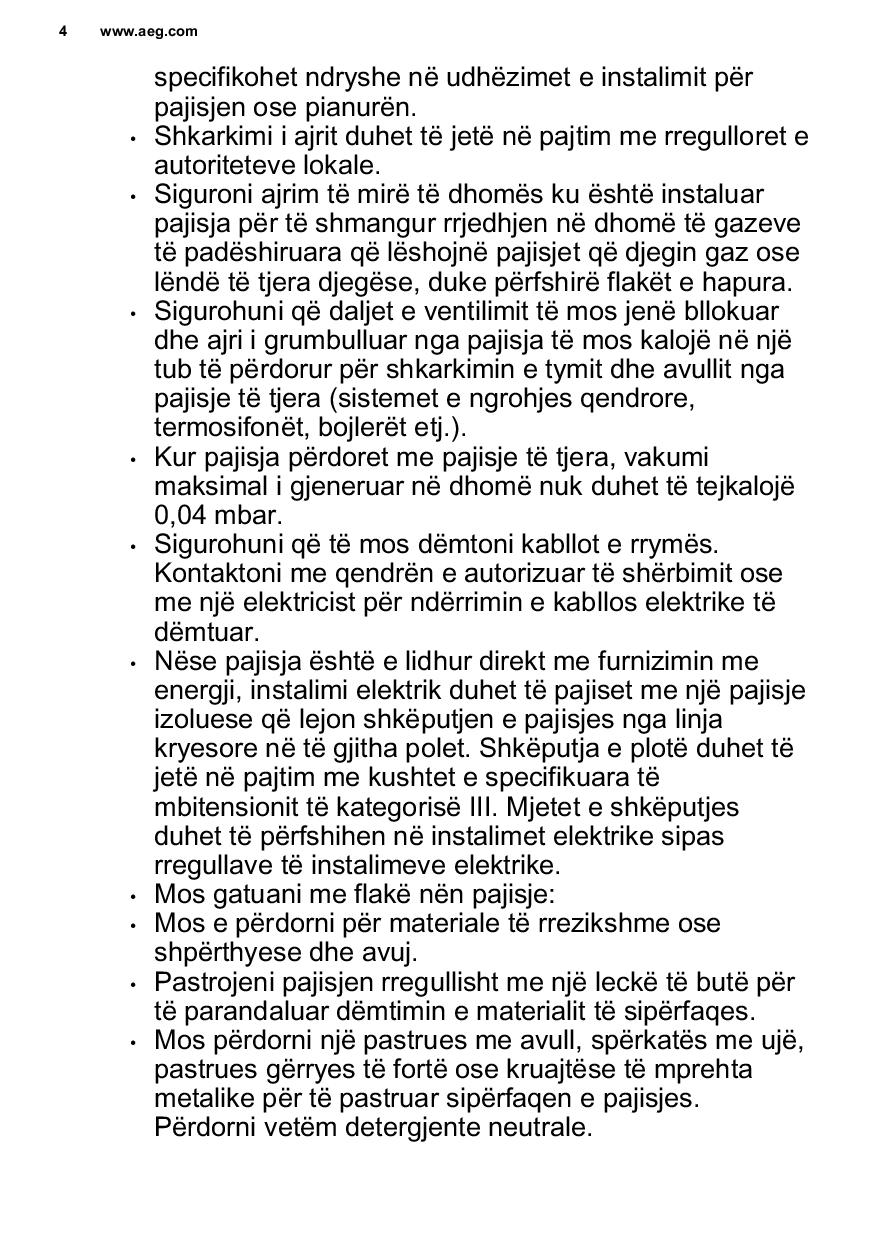 4 www.aeg.com

specifikohet ndryshe në udhëzimet e instalimit për pajisjen ose pianurën.

• Shkarkimi i ajrit duhet të jetë në pajtim me rregulloret e autoriteteve lokale.
• Siguroni ajrim të mirë të dhomës ku është instaluar pajisja për të shmangur rrjedhjen në dhomë të gazeve të padëshiruara që lëshojnë pajisjet që djegin gaz ose lëndë të tjera djegëse, duke përfshirë flakët e hapura.
• Sigurohuni që daljet e ventilimit të mos jenë bllokuar dhe ajri i grumbulluar nga pajisja të mos kalojë në një tub të përdorur për shkarkimin e tymit dhe avullit nga pajisje të tjera (sistemet e ngrohjes qendrore, termosifonët, bojlerët etj.).
• Kur pajisja përdoret me pajisje të tjera, vakumi maksimal i gjeneruar në dhomë nuk duhet të tejkalojë 0,04 mbar.
• Sigurohuni që të mos dëmtoni kabllot e rrymës. Kontaktoni me qendrën e autorizuar të shërbimit ose me një elektricist për ndërrimin e kabllos elektrike të dëmtuar.
• Nëse pajisja është e lidhur direkt me furnizimin me energji, instalimi elektrik duhet të pajiset me një pajisje izoluese që lejon shkëputjen e pajisjes nga linja kryesore në të gjitha polet. Shkëputja e plotë duhet të jetë në pajtim me kushtet e specifikuara të mbitensionit të kategorisë III. Mjetet e shkëputjes duhet të përfshihen në instalimet elektrike sipas rregullave të instalimeve elektrike.
• Mos gatuani me flakë nën pajisje:
• Mos e përdorni për materiale të rrezikshme ose shpërthyese dhe avuj.
• Pastrojeni pajisjen rregullisht me një leckë të butë për të parandaluar dëmtimin e materialit të sipërfaqes.
• Mos përdorni një pastrues me avull, spërkatës me ujë, pastrues gërryes të fortë ose kruajtëse të mprehta metalike për të pastruar sipërfaqen e pajisjes. Përdorni vetëm detergjente neutrale.